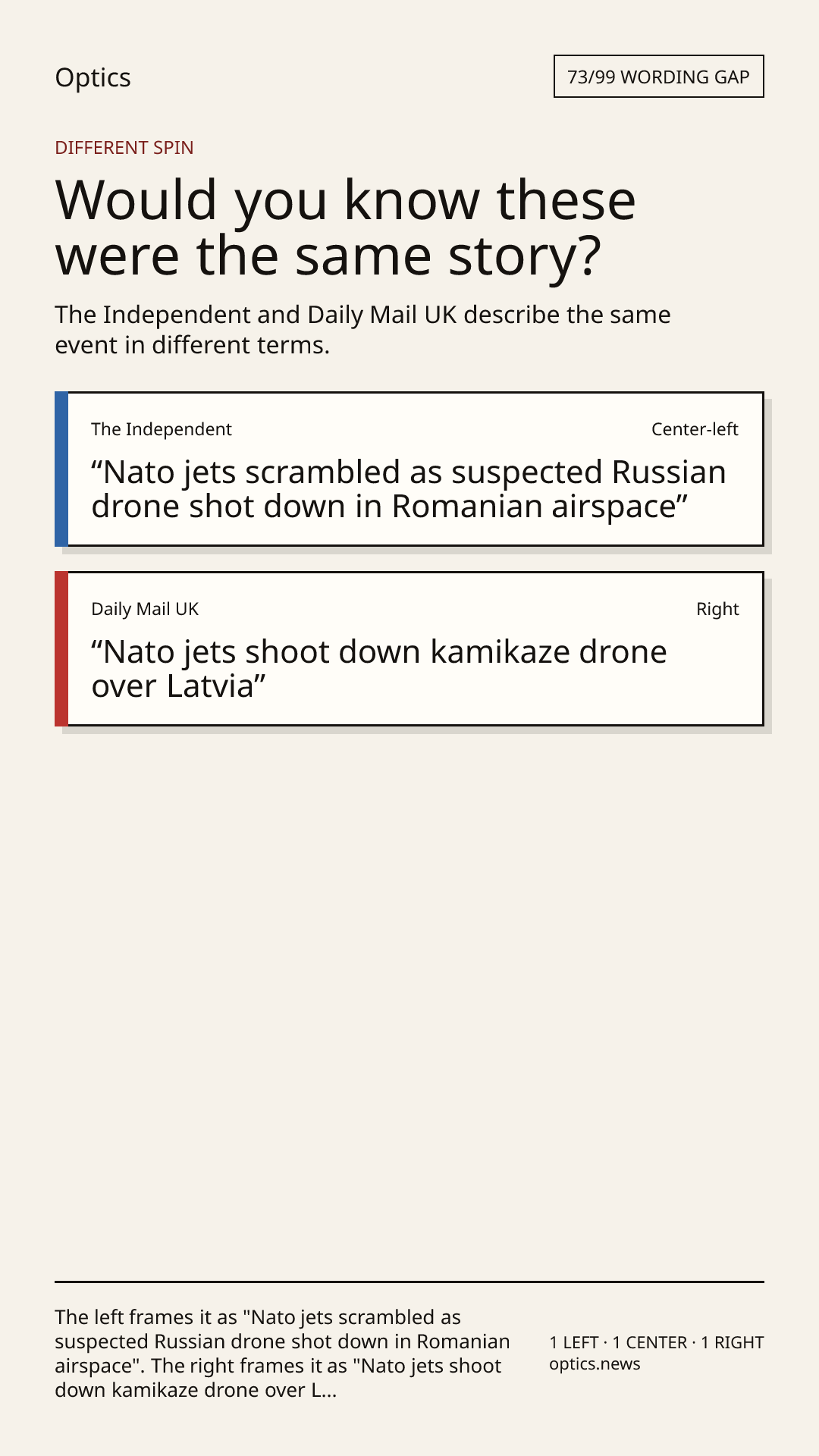 Optics

73/99 WORDING GAP

DIFFERENT SPIN

Would you know these were the same story?

The Independent and Daily Mail UK describe the same event in different terms.

The Independent

Center-left

"Nato jets scrambled as suspected Russian drone shot down in Romanian airspace"

Daily Mail UK

Right

"Nato jets shoot down kamikaze drone over Latvia"

The left frames it as "Nato jets scrambled as suspected Russian drone shot down in Romanian airspace". The right frames it as "Nato jets shoot down kamikaze drone over L...

1 LEFT · 1 CENTER · 1 RIGHT
optics.news